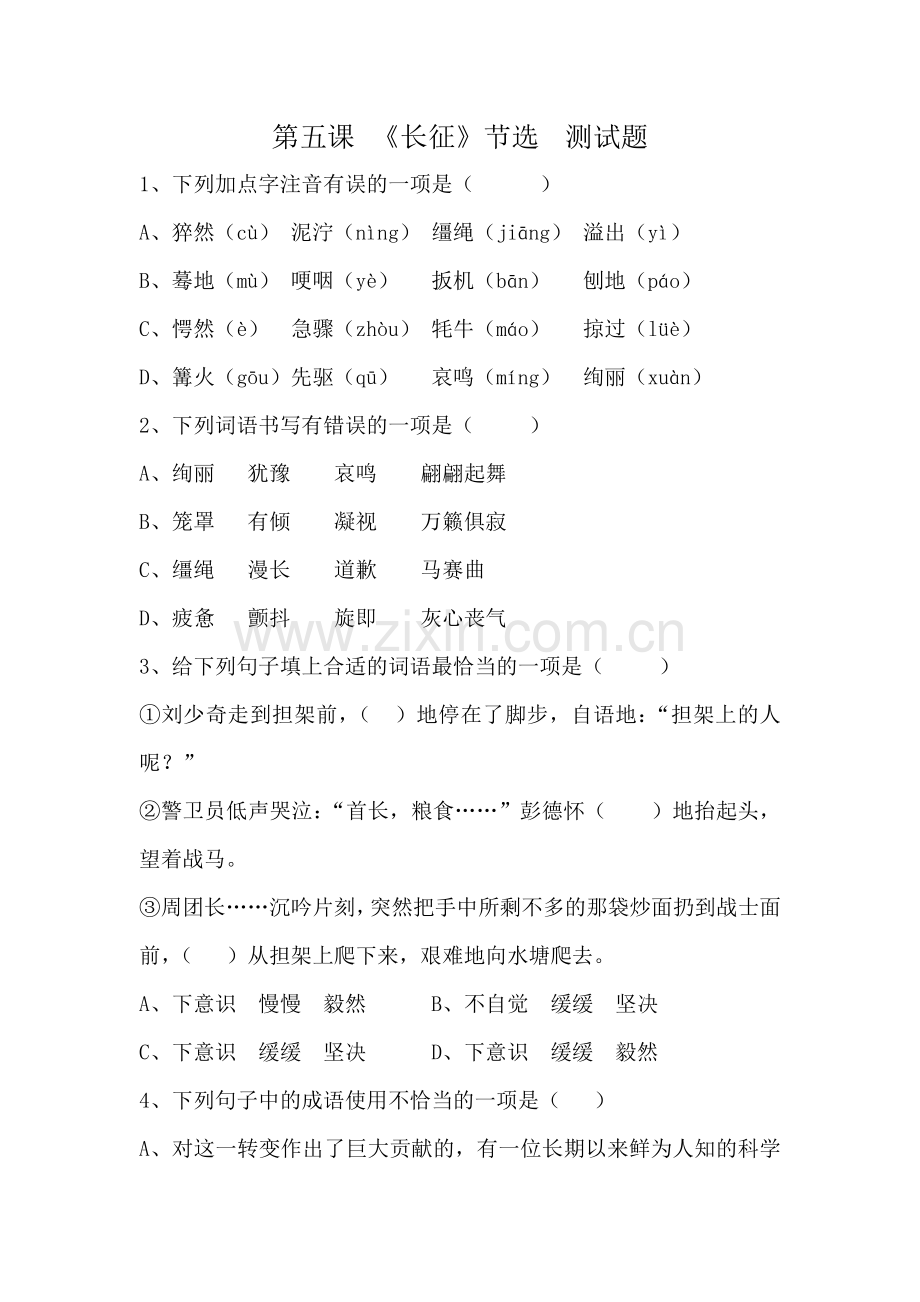 第五课 《长征》节选 测试题

1、下列加点字注音有误的一项是（ ）

A、猝然（cù） 泥泞（nìng） 缰绳（jiāng） 溢出（yì）

B、蓦地（mù） 哽咽（yè） 扳机（bān） 刨地（páo）

C、愕然（è） 急骤（zhòu） 牦牛（máo） 掠过（lüè）

D、篝火（gōu）先驱（qū） 哀鸣（míng） 绚丽（xuàn）

2、下列词语书写有错误的一项是（ ）

A、绚丽 犹豫 哀鸣 翩翩起舞

B、笼罩 有倾 凝视 万籁俱寂

C、缰绳 漫长 道歉 马赛曲

D、疲惫 颤抖 旋即 灰心丧气

3、给下列句子填上合适的词语最恰当的一项是（ ）

①刘少奇走到担架前，（ ）地停在了脚步，自语地：“担架上的人呢？”

②警卫员低声哭泣：“首长，粮食……”彭德怀（ ）地抬起头，望着战马。

③周团长……沉吟片刻，突然把手中所剩不多的那袋炒面扔到战士面前，（ ）从担架上爬下来，艰难地向水塘爬去。

A、下意识 慢慢 毅然 B、不自觉 缓缓 坚决

C、下意识 缓缓 坚决 D、下意识 缓缓 毅然

4、下列句子中的成语使用不恰当的一项是（ ）

A、对这一转变作出了巨大贡献的，有一位长期以来鲜为人知的科学

www.zixin.com.cn